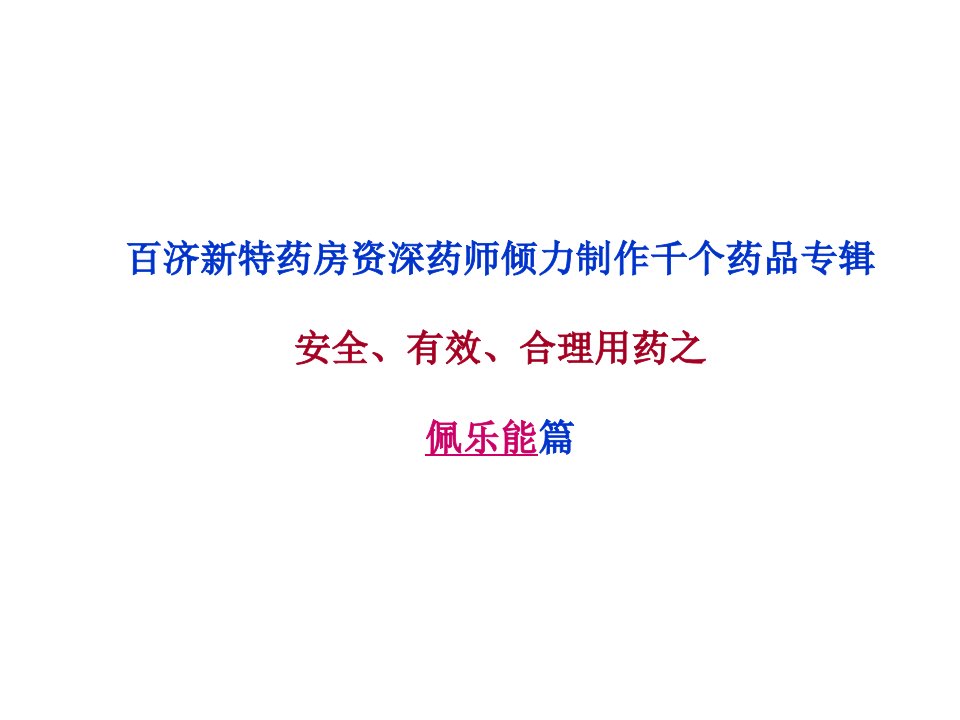 百济新特药房资深药师倾力制作千个药品专辑

安全、有效、合理用药之

佩乐能篇